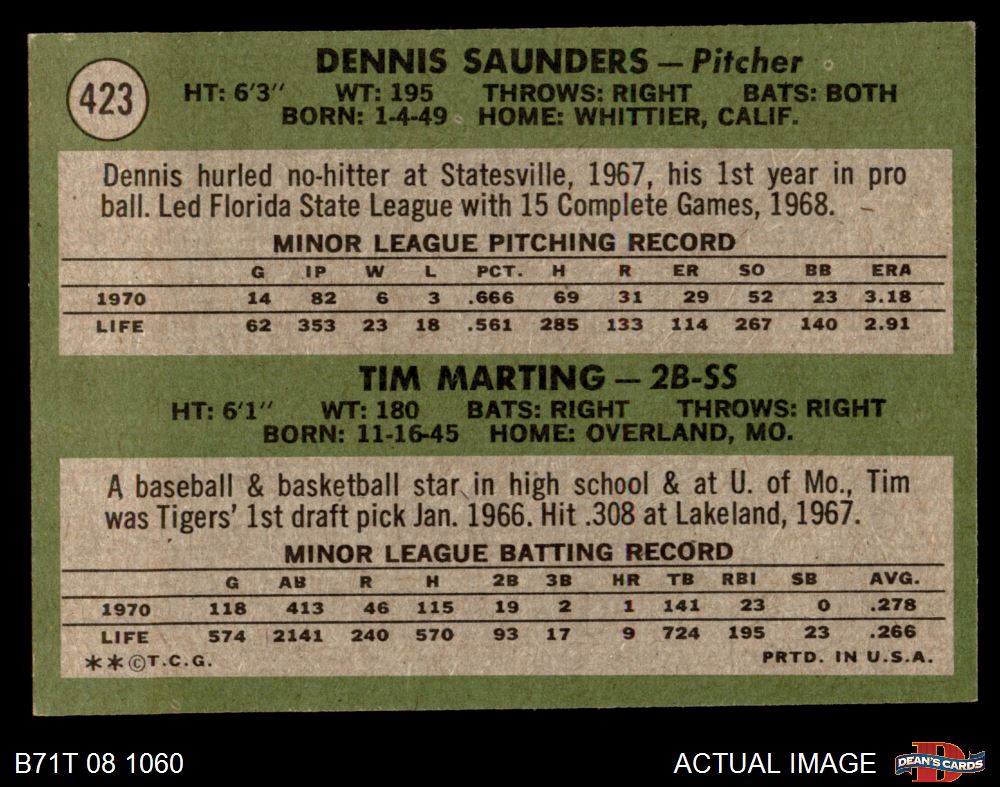 423

DENNIS SAUNDERS — Pitcher

HT: 6'3" WT: 195 THROWS: RIGHT BATS: BOTH
BORN: 1-4-49 HOME: WHITTIER, CALIF.

Dennis hurled no-hitter at Statesville, 1967, his 1st year in pro ball. Led Florida State League with 15 Complete Games, 1968.

MINOR LEAGUE PITCHING RECORD

| | G | IP | W | L | PCT. | H | R | ER | SO | BB | ERA |
|---|---|---|---|---|---|---|---|---|---|---|---|
| 1970 | 14 | 82 | 6 | 3 | .666 | 69 | 31 | 29 | 52 | 23 | 3.18 |
| LIFE | 62 | 353 | 23 | 18 | .561 | 285 | 133 | 114 | 267 | 140 | 2.91 |

TIM MARTING — 2B-SS

HT: 6'1" WT: 180 BATS: RIGHT THROWS: RIGHT
BORN: 11-16-45 HOME: OVERLAND, MO.

A baseball & basketball star in high school & at U. of Mo., Tim was Tigers' 1st draft pick Jan. 1966. Hit .308 at Lakeland, 1967.

MINOR LEAGUE BATTING RECORD

| | G | AB | R | H | 2B | 3B | HR | TB | RBI | SB | AVG. |
|---|---|---|---|---|---|---|---|---|---|---|---|
| 1970 | 118 | 413 | 46 | 115 | 19 | 2 | 1 | 141 | 23 | 0 | .278 |
| LIFE | 574 | 2141 | 240 | 570 | 93 | 17 | 9 | 724 | 195 | 23 | .266 |

**©T.C.G. PRTD. IN U.S.A.

B71T 08 1060

ACTUAL IMAGE

DEAN'S CARDS